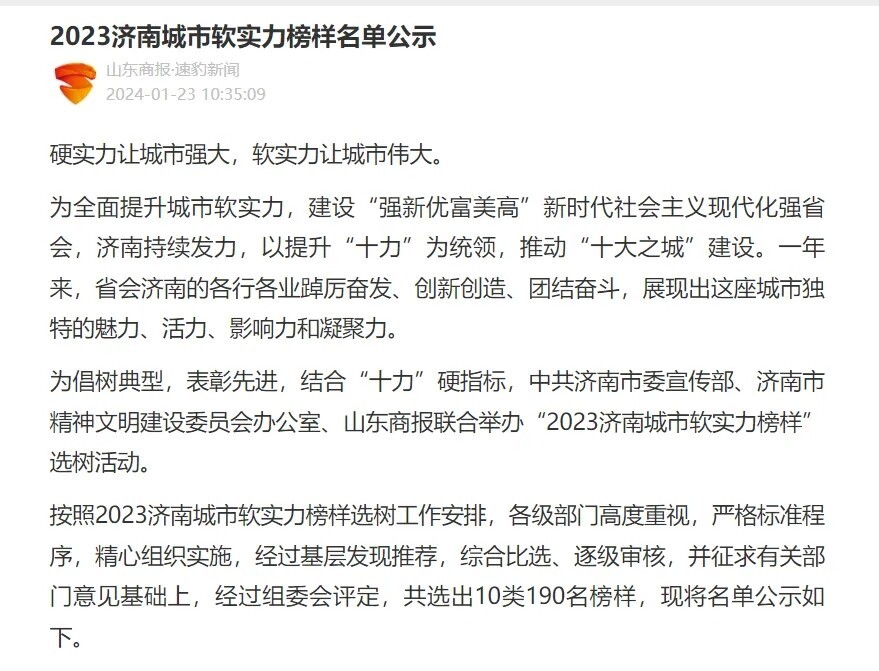 2023济南城市软实力榜样名单公示

山东商报·速豹新闻
2024-01-23 10:35:09

硬实力让城市强大，软实力让城市伟大。

为全面提升城市软实力，建设“强新优富美高”新时代社会主义现代化强省会，济南持续发力，以提升“十力”为统领，推动“十大之城”建设。一年来，省会济南的各行各业踔厉奋发、创新创造、团结奋斗，展现出这座城市独特的魅力、活力、影响力和凝聚力。

为倡树典型，表彰先进，结合“十力”硬指标，中共济南市委宣传部、济南市精神文明建设委员会办公室、山东商报联合举办“2023济南城市软实力榜样”选树活动。

按照2023济南城市软实力榜样选树工作安排，各级部门高度重视，严格标准程序，精心组织实施，经过基层发现推荐，综合比选、逐级审核，并征求有关部门意见基础上，经过组委会评定，共选出10类190名榜样，现将名单公示如下。